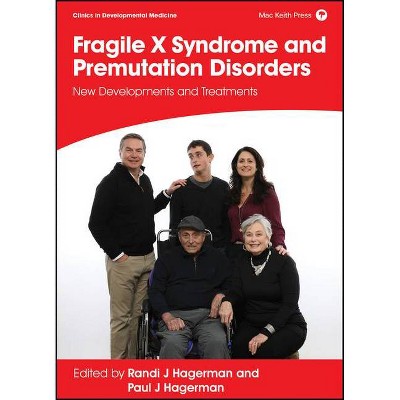 Clinics in Developmental Medicine

Mac Keith Press

Fragile X Syndrome and Premutation Disorders

New Developments and Treatments

Edited by Randi J Hagerman and Paul J Hagerman